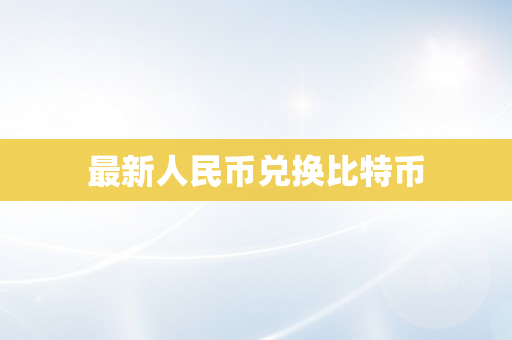 最新人民币兑换比特币